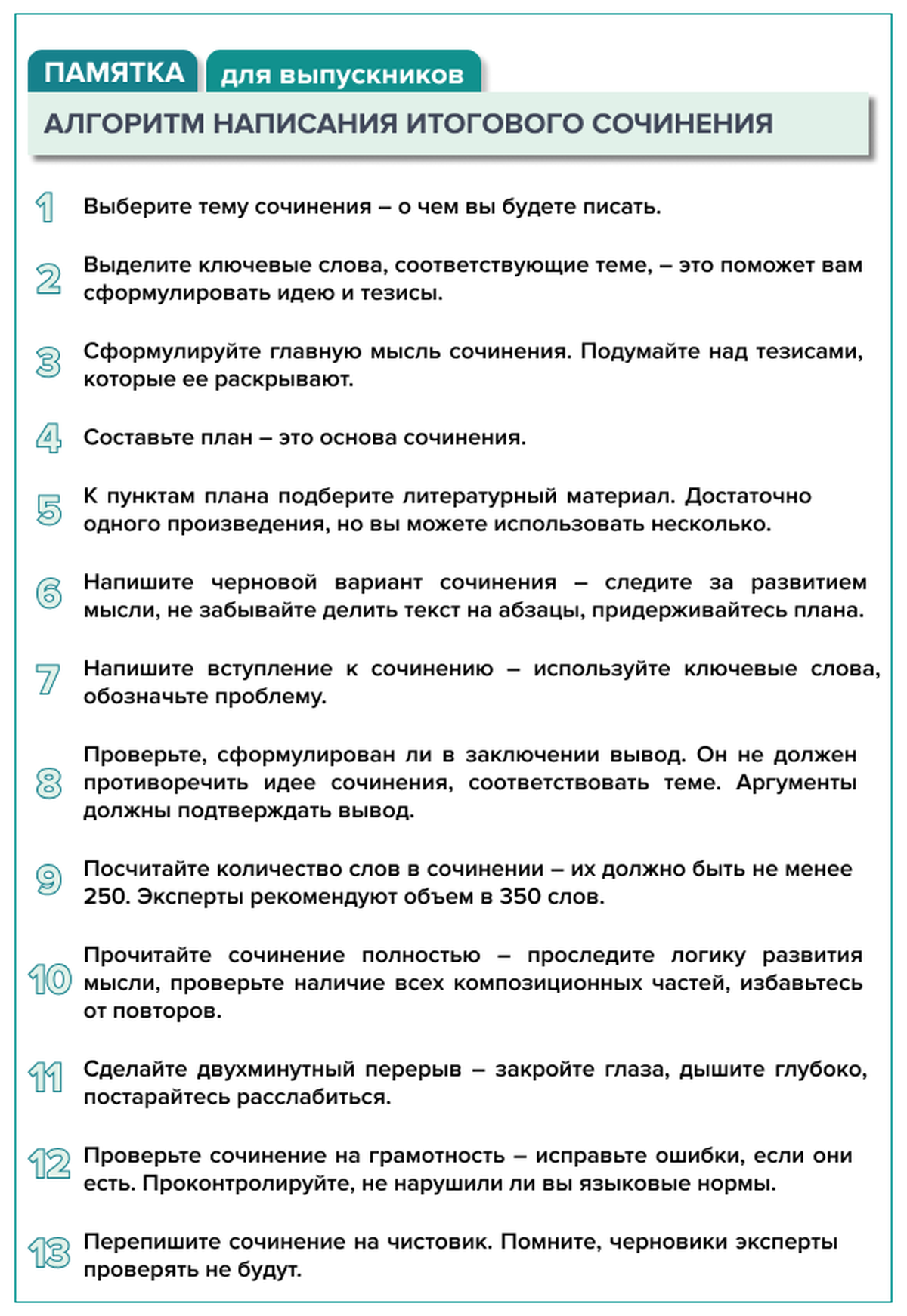 ПАМЯТКА для выпускников

АЛГОРИТМ НАПИСАНИЯ ИТОГОВОГО СОЧИНЕНИЯ

1 Выберите тему сочинения – о чем вы будете писать.

2 Выделите ключевые слова, соответствующие теме, – это поможет вам сформулировать идею и тезисы.

3 Сформулируйте главную мысль сочинения. Подумайте над тезисами, которые ее раскрывают.

4 Составьте план – это основа сочинения.

5 К пунктам плана подберите литературный материал. Достаточно одного произведения, но вы можете использовать несколько.

6 Напишите черновой вариант сочинения – следите за развитием мысли, не забывайте делить текст на абзацы, придерживайтесь плана.

7 Напишите вступление к сочинению – используйте ключевые слова, обозначьте проблему.

8 Проверьте, сформулирован ли в заключении вывод. Он не должен противоречить идее сочинения, соответствовать теме. Аргументы должны подтверждать вывод.

9 Посчитайте количество слов в сочинении – их должно быть не менее 250. Эксперты рекомендуют объем в 350 слов.

10 Прочитайте сочинение полностью – проследите логику развития мысли, проверьте наличие всех композиционных частей, избавьтесь от повторов.

11 Сделайте двухминутный перерыв – закройте глаза, дышите глубоко, постарайтесь расслабиться.

12 Проверьте сочинение на грамотность – исправьте ошибки, если они есть. Проконтролируйте, не нарушили ли вы языковые нормы.

13 Перепишите сочинение на чистовик. Помните, черновики эксперты проверять не будут.